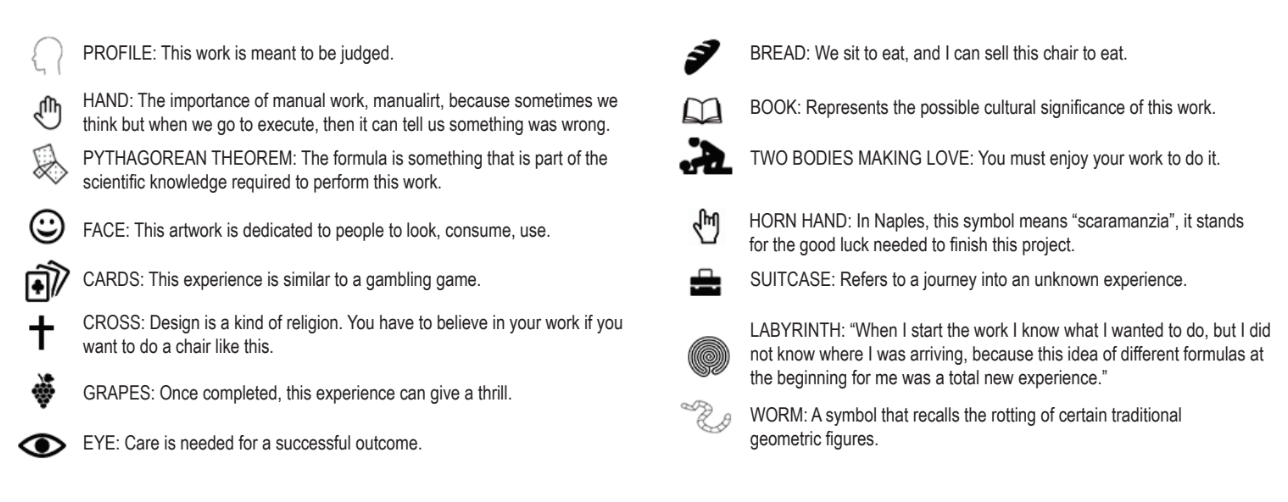 PROFILE: This work is meant to be judged.

HAND: The importance of manual work, manualirt, because sometimes we think but when we go to execute, then it can tell us something was wrong.

PYTHAGOREAN THEOREM: The formula is something that is part of the scientific knowledge required to perform this work.

FACE: This artwork is dedicated to people to look, consume, use.

CARDS: This experience is similar to a gambling game.

CROSS: Design is a kind of religion. You have to believe in your work if you want to do a chair like this.

GRAPES: Once completed, this experience can give a thrill.

EYE: Care is needed for a successful outcome.

BREAD: We sit to eat, and I can sell this chair to eat.

BOOK: Represents the possible cultural significance of this work.

TWO BODIES MAKING LOVE: You must enjoy your work to do it.

HORN HAND: In Naples, this symbol means "scaramanzia", it stands for the good luck needed to finish this project.

SUITCASE: Refers to a journey into an unknown experience.

LABYRINTH: "When I start the work I know what I wanted to do, but I did not know where I was arriving, because this idea of different formulas at the beginning for me was a total new experience."

WORM: A symbol that recalls the rotting of certain traditional geometric figures.